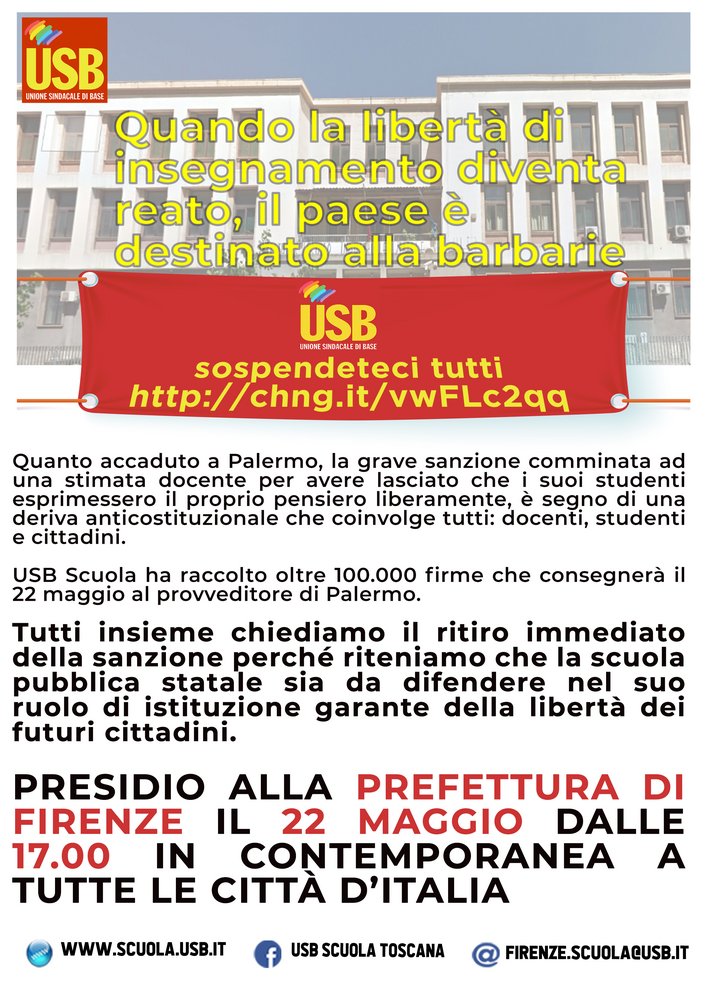 USB
UNIONE SINDACALE DI BASE

Quando la libertà di insegnamento diventa reato, il paese è destinato alla barbarie

USB
UNIONE SINDACALE DI BASE

sospendeteci tutti
http://chng.it/vwFLc2qq

Quanto accaduto a Palermo, la grave sanzione comminata ad una stimata docente per avere lasciato che i suoi studenti esprimessero il proprio pensiero liberamente, è segno di una deriva anticostituzionale che coinvolge tutti: docenti, studenti e cittadini.

USB Scuola ha raccolto oltre 100.000 firme che consegnerà il 22 maggio al provveditore di Palermo.

Tutti insieme chiediamo il ritiro immediato della sanzione perché riteniamo che la scuola pubblica statale sia da difendere nel suo ruolo di istituzione garante della libertà dei futuri cittadini.

PRESIDIO ALLA PREFETTURA DI FIRENZE IL 22 MAGGIO DALLE 17.00 IN CONTEMPORANEA A TUTTE LE CITTÀ D'ITALIA

WWW.SCUOLA.USB.IT
USB SCUOLA TOSCANA
FIRENZE.SCUOLA@USB.IT